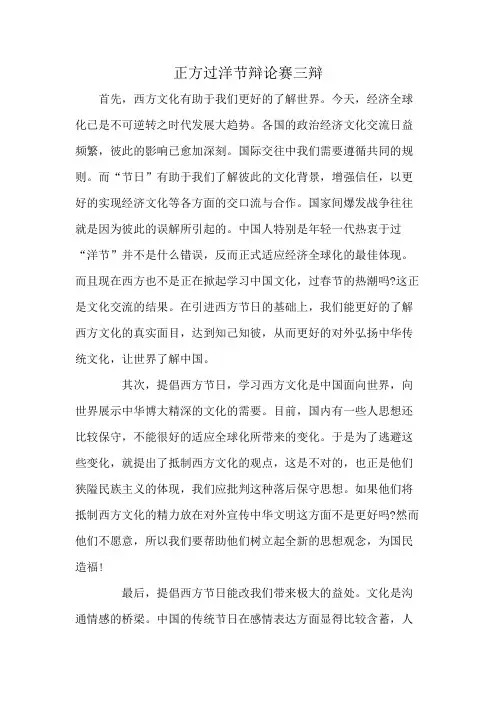 正方过洋节辩论赛三辩

首先，西方文化有助于我们更好的了解世界。今天，经济全球化已是不可逆转之时代发展大趋势。各国的政治经济文化交流日益频繁，彼此的影响已愈加深刻。国际交往中我们需要遵循共同的规则。而“节日”有助于我们了解彼此的文化背景，增强信任，以更好的实现经济文化等各方面的交口流与合作。国家间爆发战争往往就是因为彼此的误解所引起的。中国人特别是年轻一代热衷于过“洋节”并不是什么错误，反而正式适应经济全球化的最佳体现。而且现在西方也不是正在掀起学习中国文化，过春节的热潮吗?这正是文化交流的结果。在引进西方节日的基础上，我们能更好的了解西方文化的真实面目，达到知己知彼，从而更好的对外弘扬中华传统文化，让世界了解中国。

其次，提倡西方节日，学习西方文化是中国面向世界，向世界展示中华博大精深的文化的需要。目前，国内有一些人思想还比较保守，不能很好的适应全球化所带来的变化。于是为了逃避这些变化，就提出了抵制西方文化的观点，这是不对的，也正是他们狭隘民族主义的体现，我们应批判这种落后保守思想。如果他们将抵制西方文化的精力放在对外宣传中华文明这方面不是更好吗?然而他们不愿意，所以我们要帮助他们树立起全新的思想观念，为国民造福!

最后，提倡西方节日能改我们带来极大的益处。文化是沟通情感的桥梁。中国的传统节日在感情表达方面显得比较含蓄，人